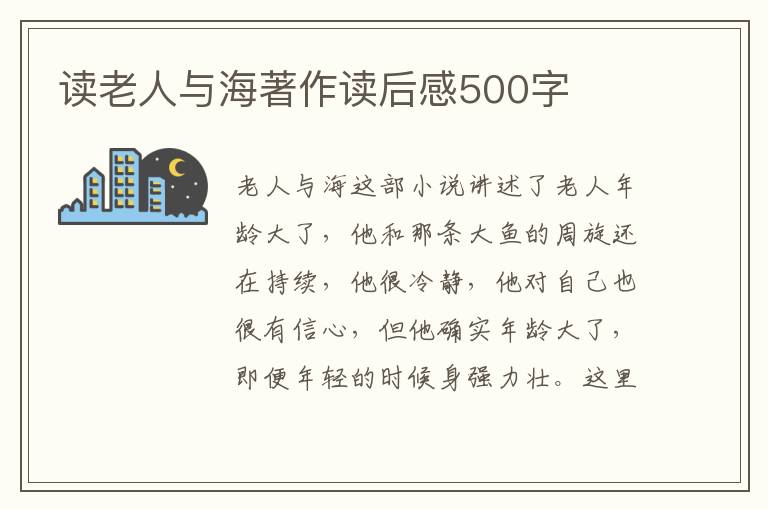 读老人与海著作读后感500字

老人与海这部小说讲述了老人年龄大了，他和那条大鱼的周旋还在持续，他很冷静，他对自己也很有信心，但他确实年龄大了，即便年轻的时候身强力壮。这里